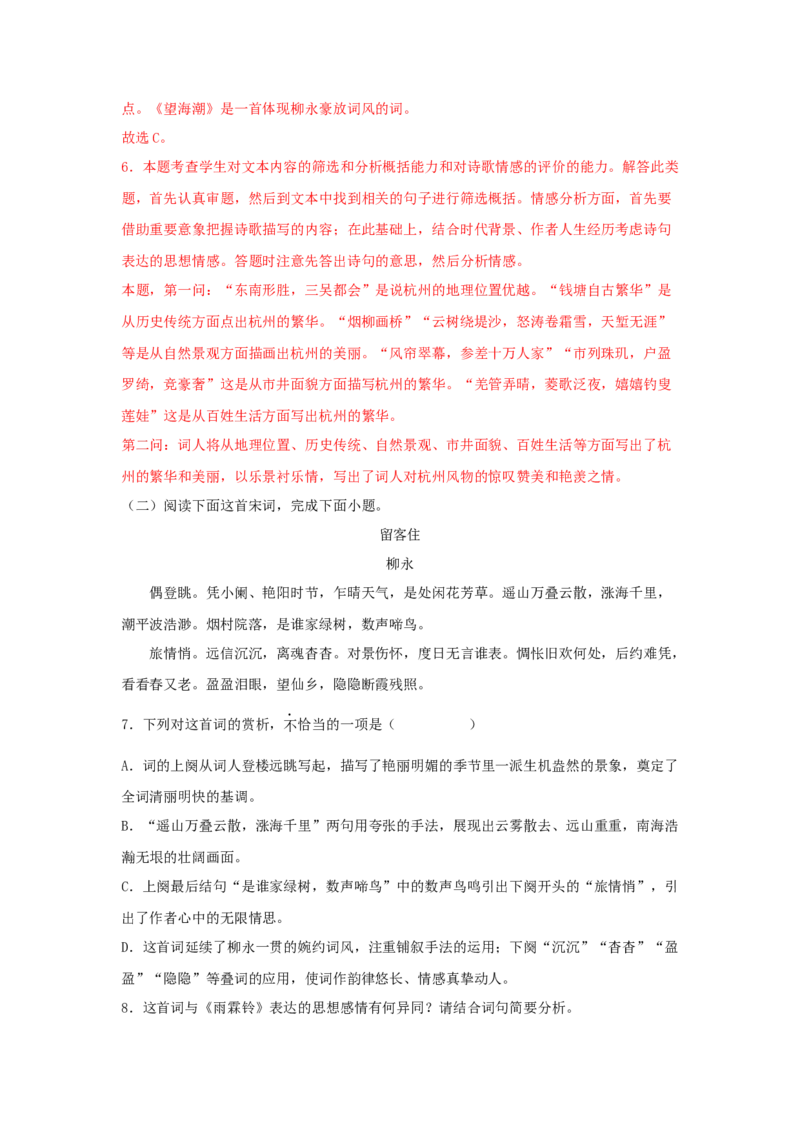 点。《望海潮》是一首体现柳永豪放词风的词。

故选C。

6．本题考查学生对文本内容的筛选和分析概括能力和对诗歌情感的评价的能力。解答此类题，首先认真审题，然后到文本中找到相关的句子进行筛选概括。情感分析方面，首先要借助重要意象把握诗歌描写的内容；在此基础上，结合时代背景、作者人生经历考虑诗句表达的思想情感。答题时注意先答出诗句的意思，然后分析情感。

本题，第一问：“东南形胜，三吴都会”是说杭州的地理位置优越。“钱塘自古繁华”是从历史传统方面点出杭州的繁华。“烟柳画桥”“云树绕堤沙，怒涛卷霜雪，天堑无涯”等是从自然景观方面描画出杭州的美丽。“风帘翠幕，参差十万人家”“市列珠玑，户盈罗绮，竞豪奢”这是从市井面貌方面描写杭州的繁华。“羌管弄晴，菱歌泛夜，嬉嬉钓叟莲娃”这是从百姓生活方面写出杭州的繁华。

第二问：词人将从地理位置、历史传统、自然景观、市井面貌、百姓生活等方面写出了杭州的繁华和美丽，以乐景衬乐情，写出了词人对杭州风物的惊叹赞美和艳羡之情。

（二）阅读下面这首宋词，完成下面小题。

留客住

柳永

偶登眺。凭小阑、艳阳时节，乍晴天气，是处闲花芳草。遥山万叠云散，涨海千里，潮平波浩渺。烟村院落，是谁家绿树，数声啼鸟。

旅情悄。远信沉沉，离魂杳杳。对景伤怀，度日无言谁表。惆怅旧欢何处，后约难凭，看看春又老。盈盈泪眼，望仙乡，隐隐断霞残照。

7．下列对这首词的赏析，不恰当的一项是（ ）

A．词的上阕从词人登楼远眺写起，描写了艳丽明媚的季节里一派生机盎然的景象，奠定了全词清丽明快的基调。

B．“遥山万叠云散，涨海千里”两句用夸张的手法，展现出云雾散去、远山重重，南海浩瀚无垠的壮阔画面。

C．上阕最后结句“是谁家绿树，数声啼鸟”中的数声鸟鸣引出下阕开头的“旅情悄”，引出了作者心中的无限情思。

D．这首词延续了柳永一贯的婉约词风，注重铺叙手法的运用；下阕“沉沉”“杳杳”“盈盈”“隐隐”等叠词的应用，使词作韵律悠长、情感真挚动人。

8．这首词与《雨霖铃》表达的思想感情有何异同？请结合词句简要分析。